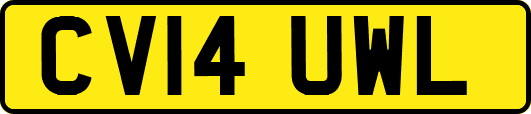 CV14 UWL